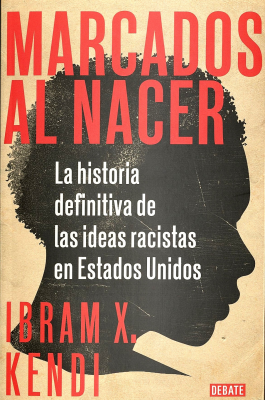 MARCADOS
AL NACER

La historia definitiva de las ideas racistas en Estados Unidos

IBRAM X.
KENDI

DEBATE